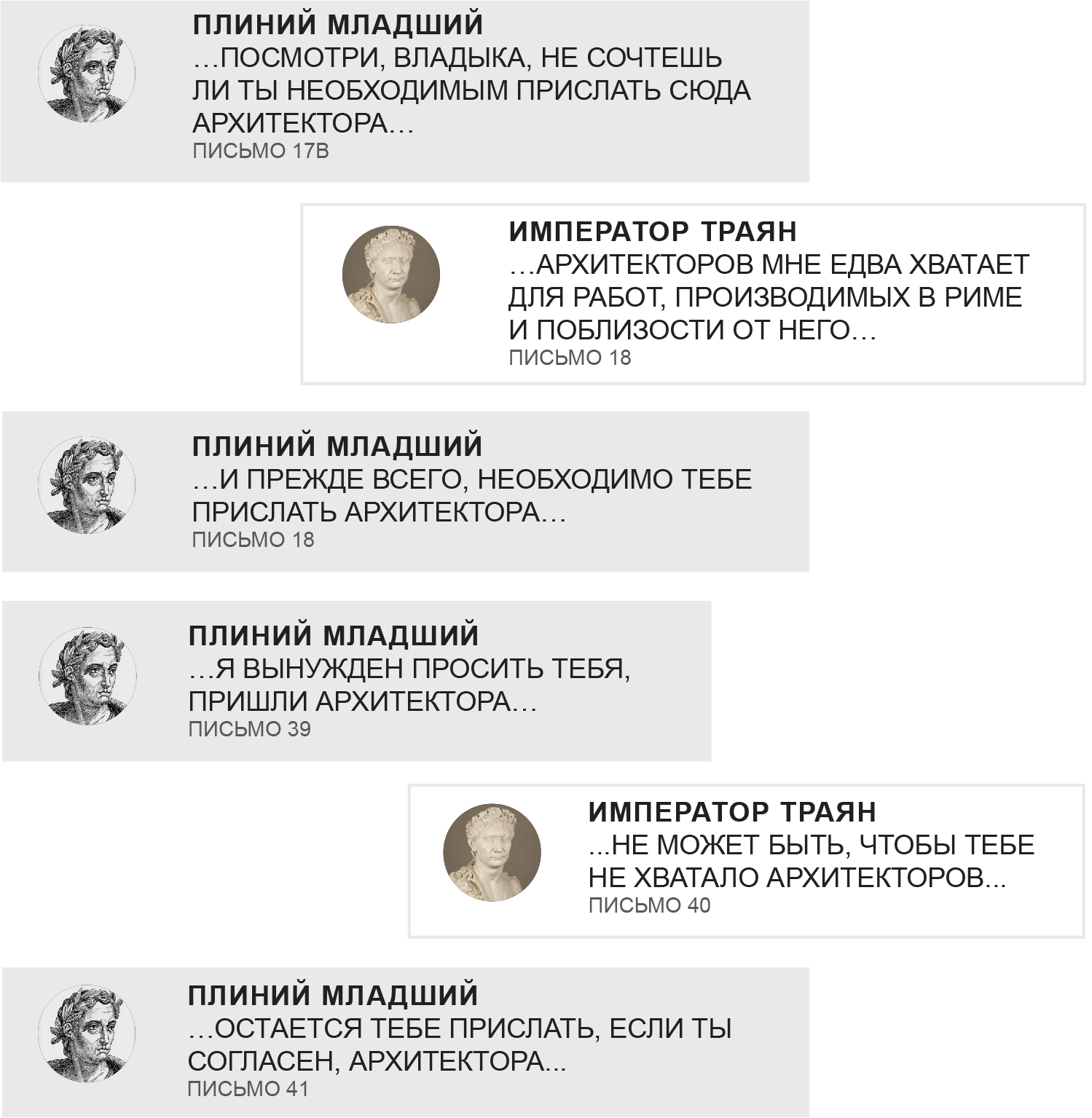 ПЛИНИЙ МЛАДШИЙ
…ПОСМОТРИ, ВЛАДЫКА, НЕ СОЧТЕШЬ ЛИ ТЫ НЕОБХОДИМЫМ ПРИСЛАТЬ СЮДА АРХИТЕКТОРА…
ПИСЬМО 17В

ИМПЕРАТОР ТРАЯН
…АРХИТЕКТОРОВ МНЕ ЕДВА ХВАТАЕТ ДЛЯ РАБОТ, ПРОИЗВОДИМЫХ В РИМЕ И ПОБЛИЗОСТИ ОТ НЕГО…
ПИСЬМО 18

ПЛИНИЙ МЛАДШИЙ
…И ПРЕЖДЕ ВСЕГО, НЕОБХОДИМО ТЕБЕ ПРИСЛАТЬ АРХИТЕКТОРА…
ПИСЬМО 18

ПЛИНИЙ МЛАДШИЙ
…Я ВЫНУЖДЕН ПРОСИТЬ ТЕБЯ, ПРИШЛИ АРХИТЕКТОРА…
ПИСЬМО 39

ИМПЕРАТОР ТРАЯН
...НЕ МОЖЕТ БЫТЬ, ЧТОБЫ ТЕБЕ НЕ ХВАТАЛО АРХИТЕКТОРОВ...
ПИСЬМО 40

ПЛИНИЙ МЛАДШИЙ
…ОСТАЕТСЯ ТЕБЕ ПРИСЛАТЬ, ЕСЛИ ТЫ СОГЛАСЕН, АРХИТЕКТОРА...
ПИСЬМО 41